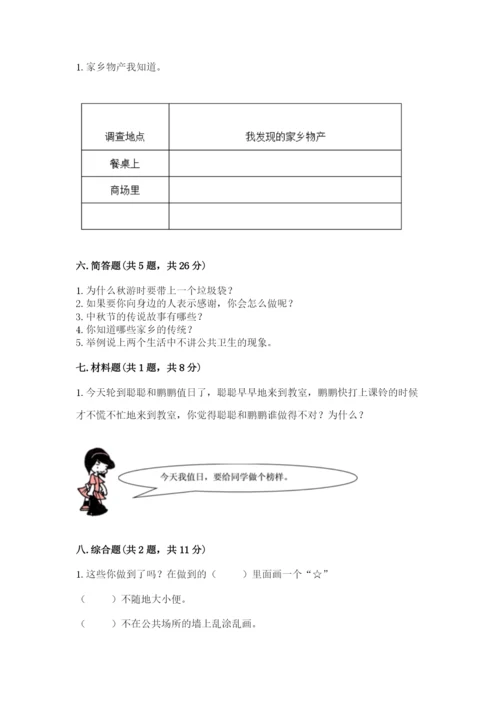 1. 家乡物产我知道。

| 调查地点 | 我发现的家乡物产 |
|---|---|
| 餐桌上 | |
| 商场里 | |
| | |

六. 简答题（共 5 题，共 26 分）

1. 为什么秋游时要带上一个垃圾袋？
2. 如果要你向身边的人表示感谢，你会怎么做呢？
3. 中秋节的传说故事有哪些？
4. 你知道哪些家乡的传统？
5. 举例说上两个生活中不讲公共卫生的现象。

七. 材料题（共 1 题，共 8 分）

1. 今天轮到聪聪和鹏鹏值日了，聪聪早早地来到教室，鹏鹏快打上课铃的时候才不慌不忙地来到教室，你觉得聪聪和鹏鹏谁做得不对？为什么？

今天我值日，要给同学做个榜样。

八. 综合题（共 2 题，共 11 分）

1. 这些你做到了吗？在做到的（　　）里面画一个“☆”

（　　）不随地大小便。

（　　）不在公共场所的墙上乱涂乱画。